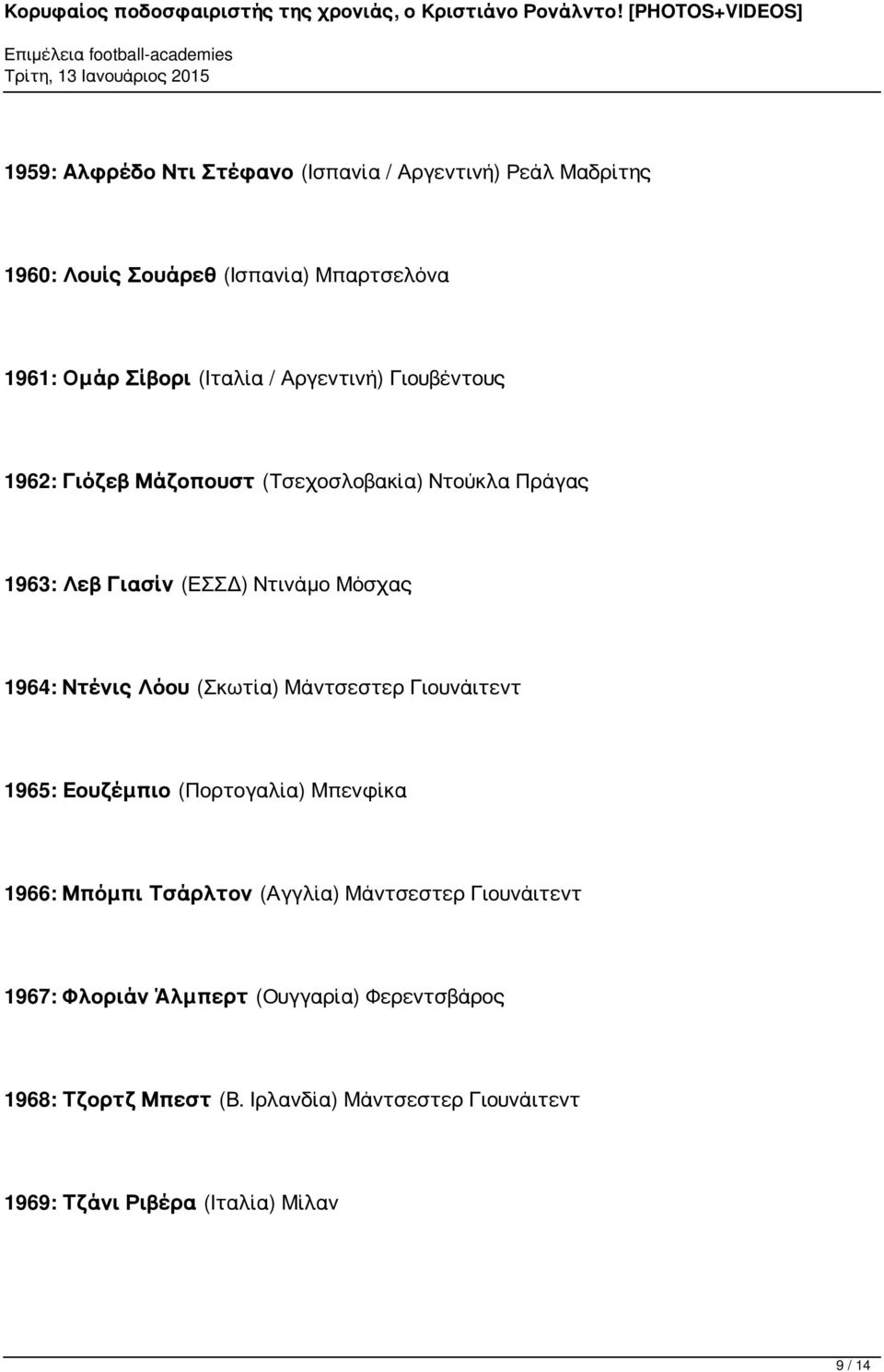 Κορυφαίος ποδοσφαιριστής της χρονιάς, ο Κριστιάνο Ρονάλντο! [PHOTOS+VIDEOS]
Επιμέλεια football-academies
Τρίτη, 13 Ιανουάριος 2015

1959: Αλφρέδο Ντι Στέφανο (Ισπανία / Αργεντινή) Ρεάλ Μαδρίτης

1960: Λουίς Σουάρεθ (Ισπανία) Μπαρτσελόνα

1961: Ομάρ Σίβορι (Ιταλία / Αργεντινή) Γιουβέντους

1962: Γιόζεβ Μάζοπουστ (Τσεχοσλοβακία) Ντούκλα Πράγας

1963: Λεβ Γιασίν (ΕΣΣΔ) Ντινάμο Μόσχας

1964: Ντένις Λόου (Σκωτία) Μάντσεστερ Γιουνάιτεντ

1965: Εουζέμπιο (Πορτογαλία) Μπενφίκα

1966: Μπόμπι Τσάρλτον (Αγγλία) Μάντσεστερ Γιουνάιτεντ

1967: Φλοριάν Άλμπερτ (Ουγγαρία) Φερεντσβάρος

1968: Τζορτζ Μπεστ (Β. Ιρλανδία) Μάντσεστερ Γιουνάιτεντ

1969: Τζάνι Ριβέρα (Ιταλία) Μίλαν

9 / 14